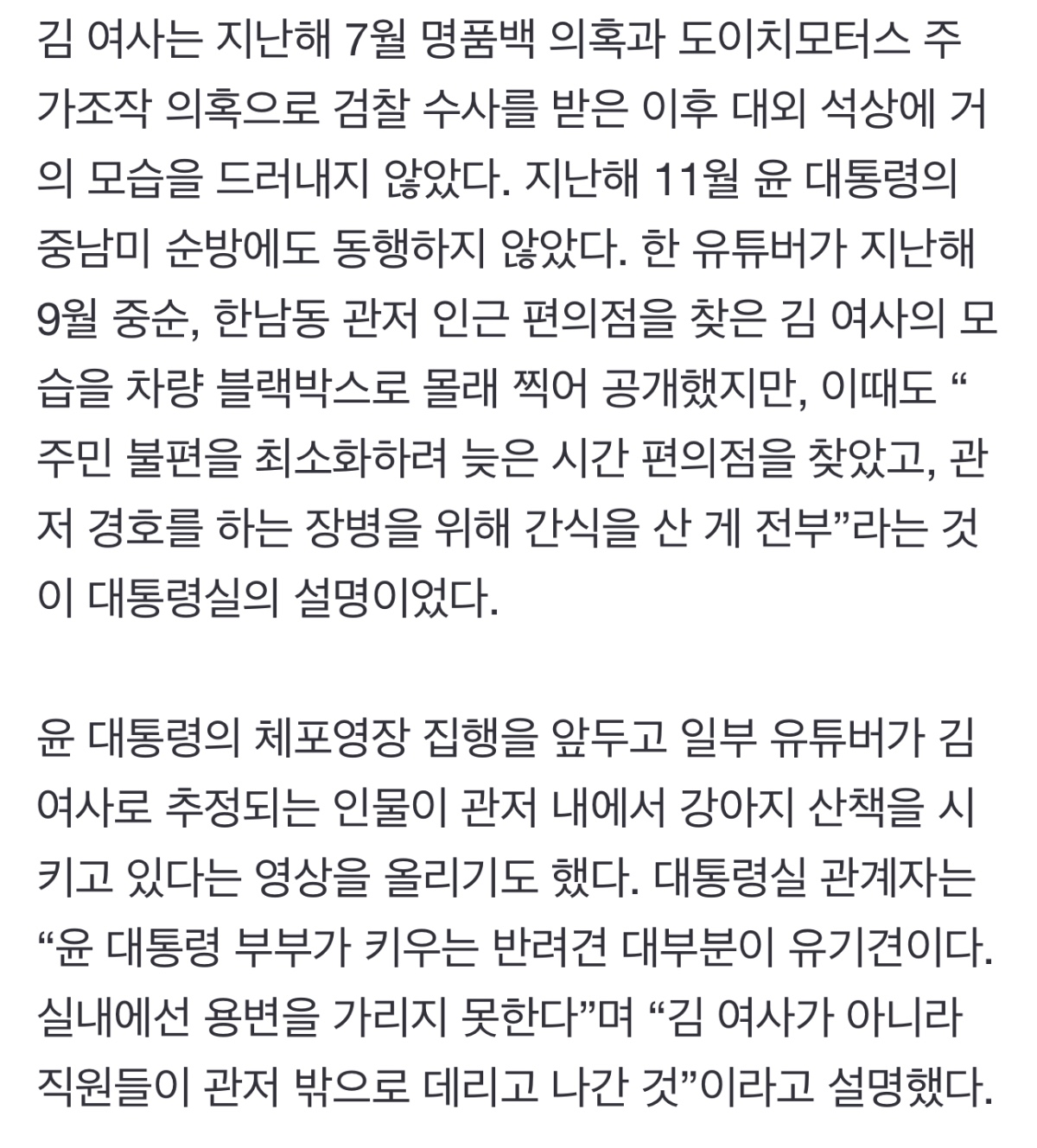 김 여사는 지난해 7월 명품백 의혹과 도이치모터스 주가조작 의혹으로 검찰 수사를 받은 이후 대외 석상에 거의 모습을 드러내지 않았다. 지난해 11월 윤 대통령의 중남미 순방에도 동행하지 않았다. 한 유튜버가 지난해 9월 중순, 한남동 관저 인근 편의점을 찾은 김 여사의 모습을 차량 블랙박스로 몰래 찍어 공개했지만, 이때도 “주민 불편을 최소화하려 늦은 시간 편의점을 찾았고, 관저 경호를 하는 장병을 위해 간식을 산 게 전부”라는 것이 대통령실의 설명이었다.

윤 대통령의 체포영장 집행을 앞두고 일부 유튜버가 김 여사로 추정되는 인물이 관저 내에서 강아지 산책을 시키고 있다는 영상을 올리기도 했다. 대통령실 관계자는 “윤 대통령 부부가 키우는 반려견 대부분이 유기견이다. 실내에선 용변을 가리지 못한다”며 “김 여사가 아니라 직원들이 관저 밖으로 데리고 나간 것”이라고 설명했다.